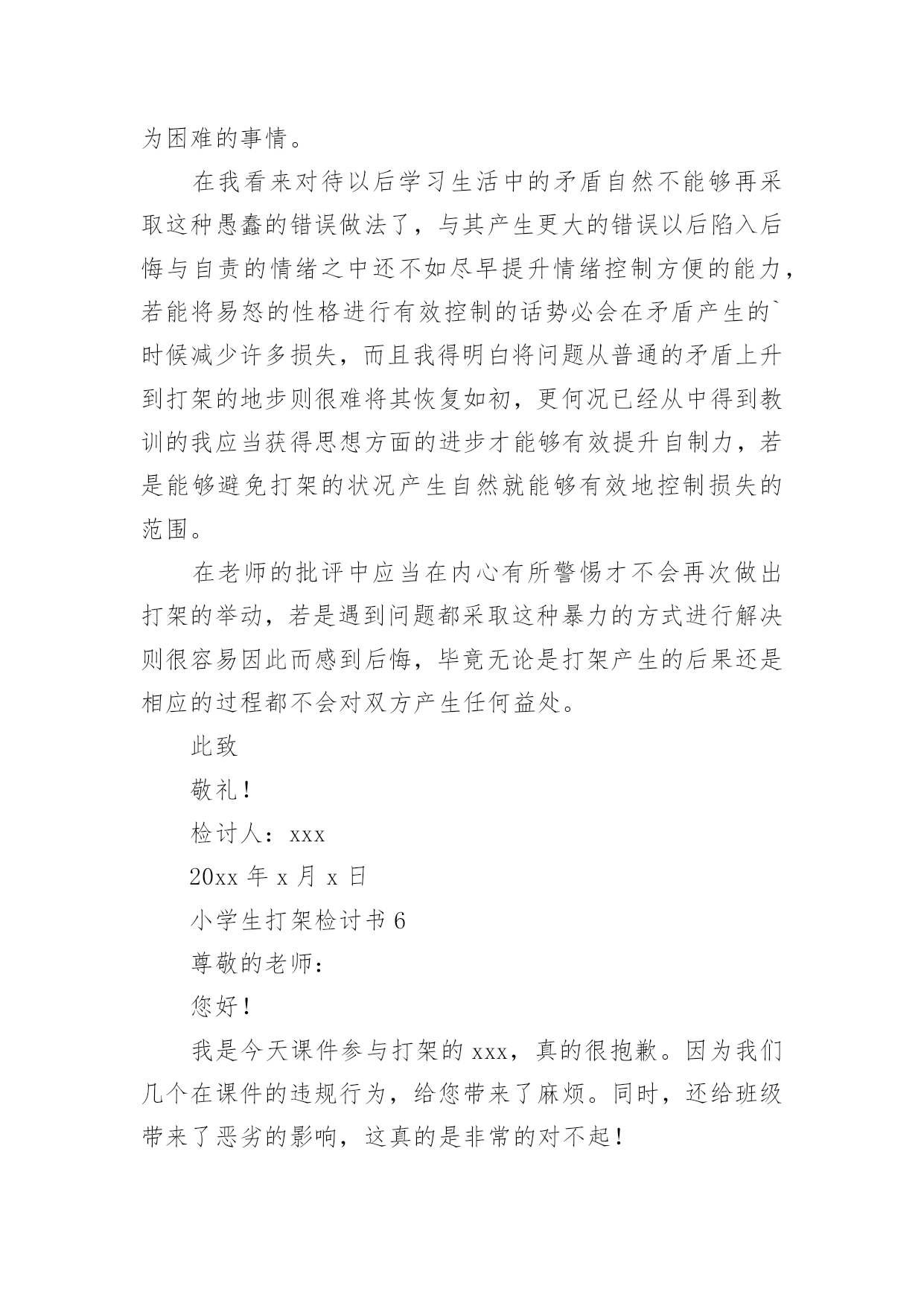 为困难的事情。

在我看来对待以后学习生活中的矛盾自然不能够再采取这种愚蠢的错误做法了，与其产生更大的错误以后陷入后悔与自责的情绪之中还不如尽早提升情绪控制方便的能力，若能将易怒的性格进行有效控制的话势必会在矛盾产生的`时候减少许多损失，而且我得明白将问题从普通的矛盾上升到打架的地步则很难将其恢复如初，更何况已经从中得到教训的我应当获得思想方面的进步才能够有效提升自制力，若是能够避免打架的状况产生自然就能够有效地控制损失的范围。

在老师的批评中应当在内心有所警惕才不会再次做出打架的举动，若是遇到问题都采取这种暴力的方式进行解决则很容易因此而感到后悔，毕竟无论是打架产生的后果还是相应的过程都不会对双方产生任何益处。

此致

敬礼！

检讨人：xxx

20xx 年 x 月 x 日

小学生打架检讨书 6

尊敬的老师：

您好！

我是今天课件参与打架的 xxx，真的很抱歉。因为我们几个在课件的违规行为，给您带来了麻烦。同时，还给班级带来了恶劣的影响，这真的是非常的对不起！